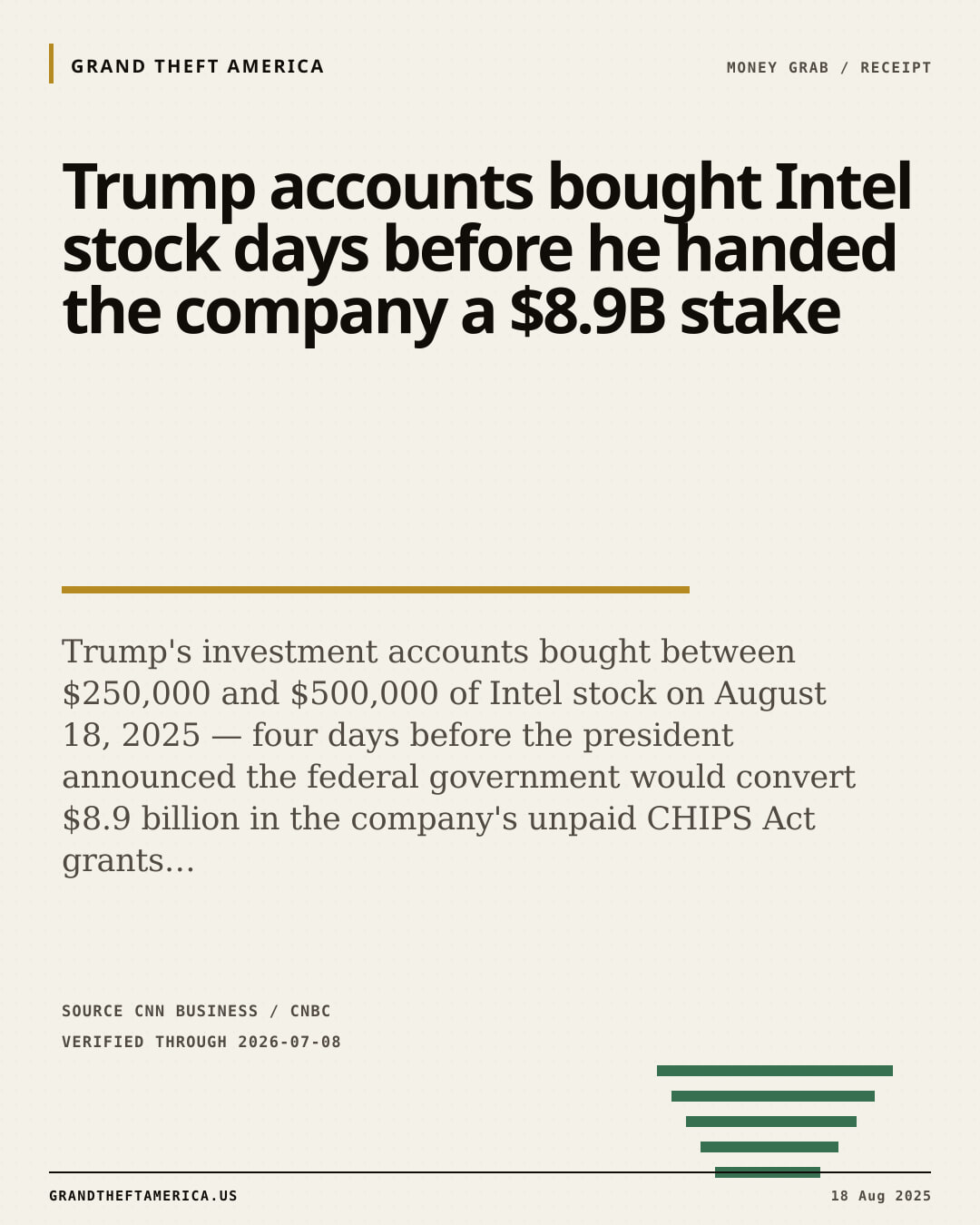 GRAND THEFT AMERICA

MONEY GRAB / RECEIPT

Trump accounts bought Intel stock days before he handed the company a $8.9B stake

Trump's investment accounts bought between $250,000 and $500,000 of Intel stock on August 18, 2025 — four days before the president announced the federal government would convert $8.9 billion in the company's unpaid CHIPS Act grants...

SOURCE CNN BUSINESS / CNBC

VERIFIED THROUGH 2026-07-08

GRANDTHEFTAMERICA.US

18 Aug 2025